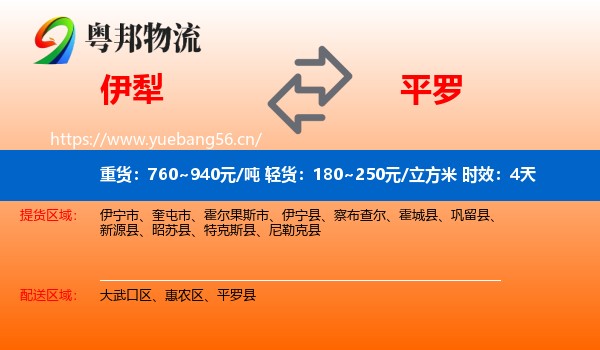 粤邦物流

伊犁

平罗

https://www.yuebang56.cn/

重货：760~940元/吨 轻货：180~250元/立方米 时效：4天

提货区域：

伊宁市、奎屯市、霍尔果斯市、伊宁县、察布查尔、霍城县、巩留县、新源县、昭苏县、特克斯县、尼勒克县

配送区域：

大武口区、惠农区、平罗县